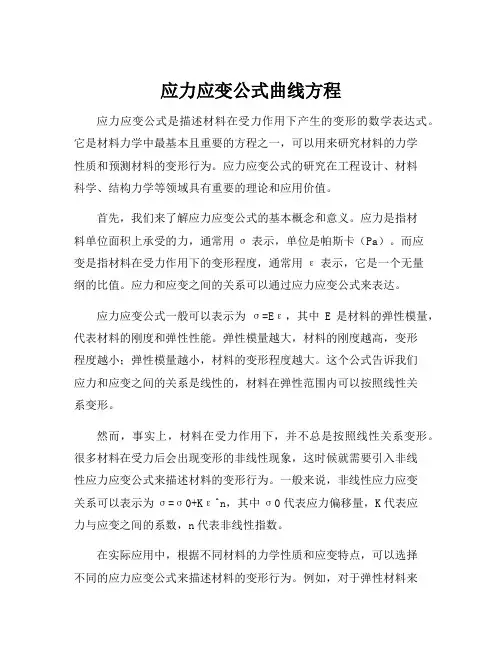 应力应变公式曲线方程

应力应变公式是描述材料在受力作用下产生的变形的数学表达式。它是材料力学中最基本且重要的方程之一，可以用来研究材料的力学性质和预测材料的变形行为。应力应变公式的研究在工程设计、材料科学、结构力学等领域具有重要的理论和应用价值。

首先，我们来了解应力应变公式的基本概念和意义。应力是指材料单位面积上承受的力，通常用 σ 表示，单位是帕斯卡（Pa）。而应变是指材料在受力作用下的变形程度，通常用 ε 表示，它是一个无量纲的比值。应力和应变之间的关系可以通过应力应变公式来表达。

应力应变公式一般可以表示为 σ=Eε，其中 E 是材料的弹性模量，代表材料的刚度和弹性性能。弹性模量越大，材料的刚度越高，变形程度越小；弹性模量越小，材料的变形程度越大。这个公式告诉我们应力和应变之间的关系是线性的，材料在弹性范围内可以按照线性关系变形。

然而，事实上，材料在受力作用下，并不总是按照线性关系变形。很多材料在受力后会出现变形的非线性现象，这时候就需要引入非线性应力应变公式来描述材料的变形行为。一般来说，非线性应力应变关系可以表示为 σ=σ0+Kε^n，其中 σ0 代表应力偏移量，K 代表应力与应变之间的系数，n 代表非线性指数。

在实际应用中，根据不同材料的力学性质和应变特点，可以选择不同的应力应变公式来描述材料的变形行为。例如，对于弹性材料来